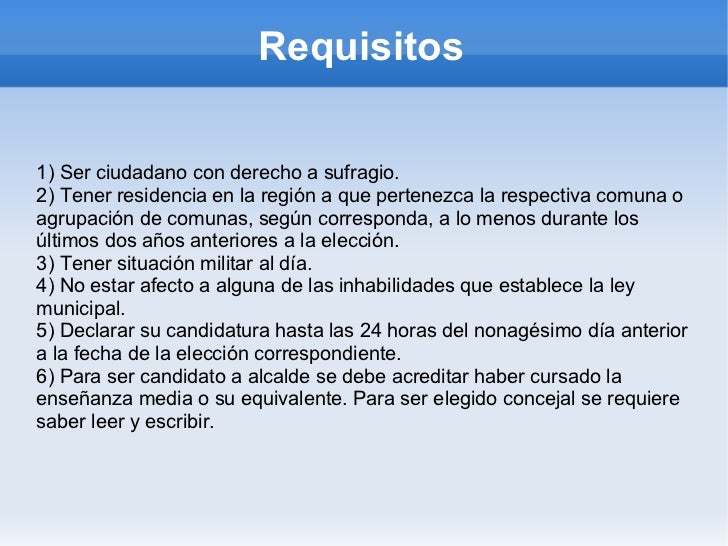 Requisitos

1) Ser ciudadano con derecho a sufragio.
2) Tener residencia en la región a que pertenezca la respectiva comuna o agrupación de comunas, según corresponda, a lo menos durante los últimos dos años anteriores a la elección.
3) Tener situación militar al día.
4) No estar afecto a alguna de las inhabilidades que establece la ley municipal.
5) Declarar su candidatura hasta las 24 horas del nonagésimo día anterior a la fecha de la elección correspondiente.
6) Para ser candidato a alcalde se debe acreditar haber cursado la enseñanza media o su equivalente. Para ser elegido concejal se requiere saber leer y escribir.